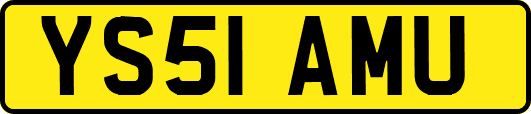 YS51 AMU